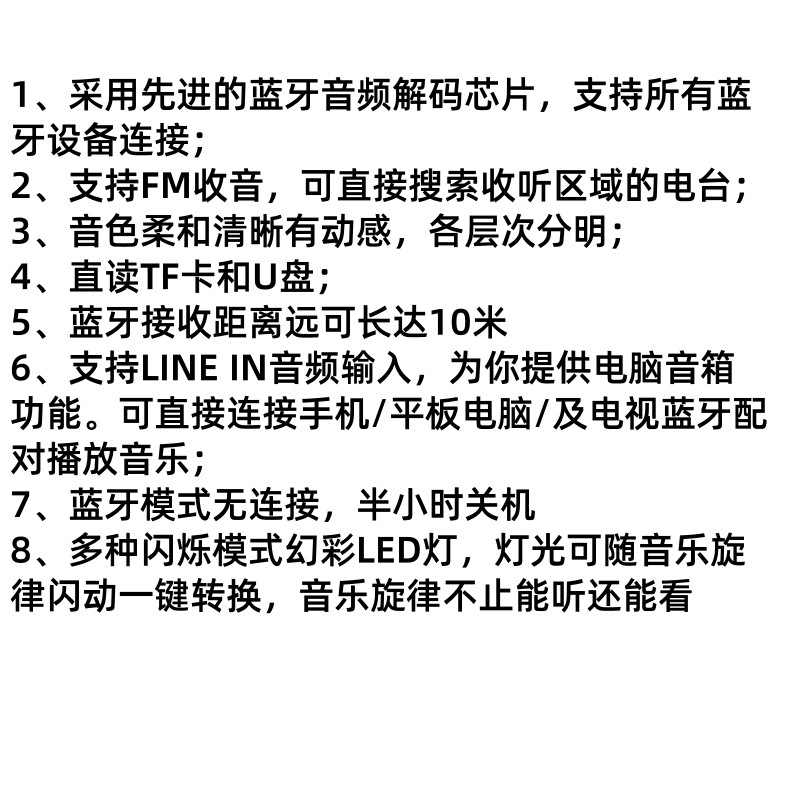 1、采用先进的蓝牙音频解码芯片，支持所有蓝牙设备连接；
2、支持FM收音，可直接搜索收听区域的电台；
3、音色柔和清晰有动感，各层次分明；
4、直读TF卡和U盘；
5、蓝牙接收距离远可长达10米
6、支持LINE IN音频输入，为你提供电脑音箱功能。可直接连接手机/平板电脑/及电视蓝牙配对播放音乐；
7、蓝牙模式无连接，半小时关机
8、多种闪烁模式幻彩LED灯，灯光可随音乐旋律闪动一键转换，音乐旋律不止能听还能看